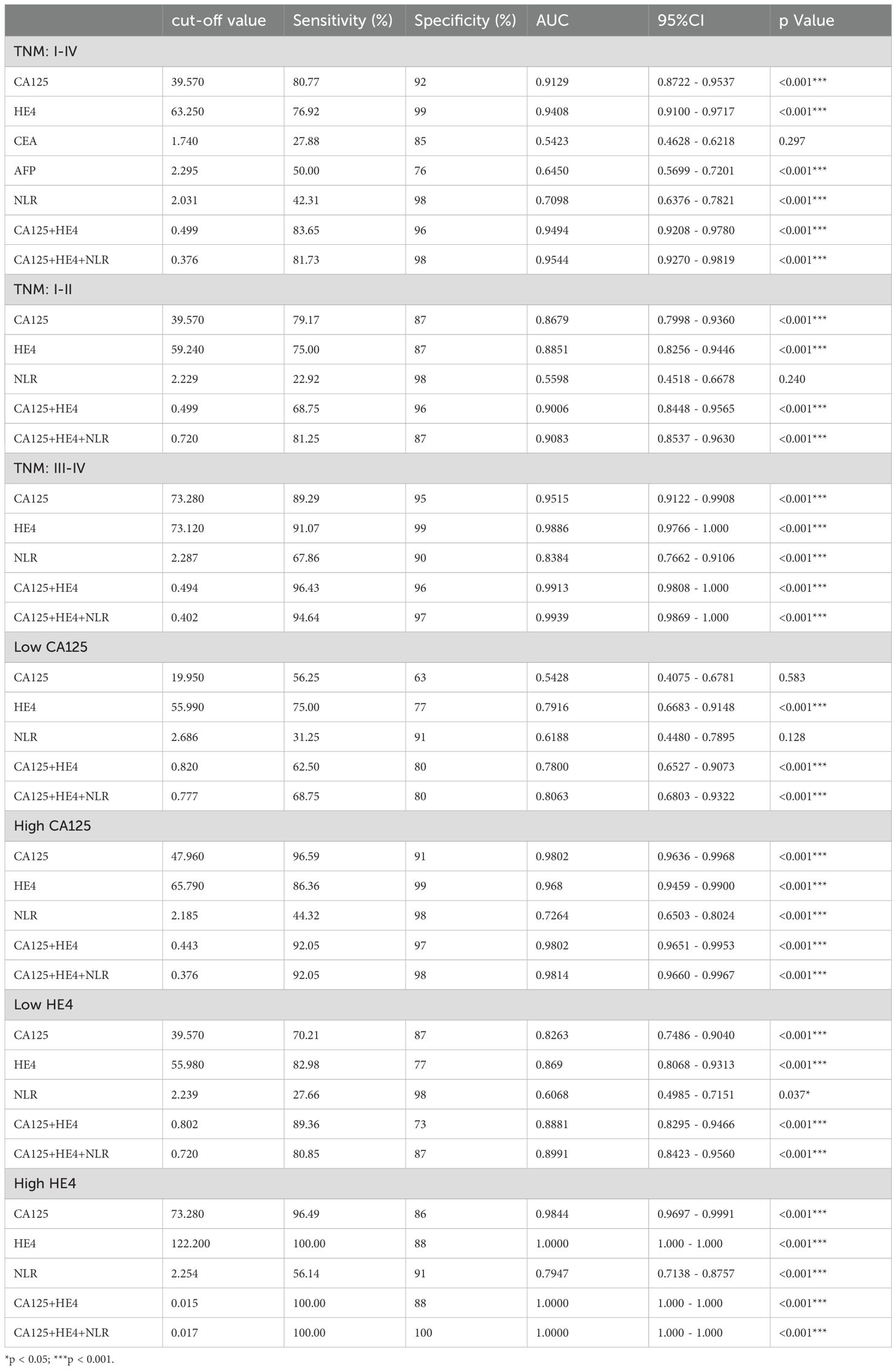 | | cut-off value | Sensitivity (%) | Specificity (%) | AUC | 95%CI | p Value |
|---|---|---|---|---|---|---|
| TNM: I-IV | | | | | | |
| CA125 | 39.570 | 80.77 | 92 | 0.9129 | 0.8722 - 0.9537 | <0.001*** |
| HE4 | 63.250 | 76.92 | 99 | 0.9408 | 0.9100 - 0.9717 | <0.001*** |
| CEA | 1.740 | 27.88 | 85 | 0.5423 | 0.4628 - 0.6218 | 0.297 |
| AFP | 2.295 | 50.00 | 76 | 0.6450 | 0.5699 - 0.7201 | <0.001*** |
| NLR | 2.031 | 42.31 | 98 | 0.7098 | 0.6376 - 0.7821 | <0.001*** |
| CA125+HE4 | 0.499 | 83.65 | 96 | 0.9494 | 0.9208 - 0.9780 | <0.001*** |
| CA125+HE4+NLR | 0.376 | 81.73 | 98 | 0.9544 | 0.9270 - 0.9819 | <0.001*** |
| TNM: I-II | | | | | | |
| CA125 | 39.570 | 79.17 | 87 | 0.8679 | 0.7998 - 0.9360 | <0.001*** |
| HE4 | 59.240 | 75.00 | 87 | 0.8851 | 0.8256 - 0.9446 | <0.001*** |
| NLR | 2.229 | 22.92 | 98 | 0.5598 | 0.4518 - 0.6678 | 0.240 |
| CA125+HE4 | 0.499 | 68.75 | 96 | 0.9006 | 0.8448 - 0.9565 | <0.001*** |
| CA125+HE4+NLR | 0.720 | 81.25 | 87 | 0.9083 | 0.8537 - 0.9630 | <0.001*** |
| TNM: III-IV | | | | | | |
| CA125 | 73.280 | 89.29 | 95 | 0.9515 | 0.9122 - 0.9908 | <0.001*** |
| HE4 | 73.120 | 91.07 | 99 | 0.9886 | 0.9766 - 1.000 | <0.001*** |
| NLR | 2.287 | 67.86 | 90 | 0.8384 | 0.7662 - 0.9106 | <0.001*** |
| CA125+HE4 | 0.494 | 96.43 | 96 | 0.9913 | 0.9808 - 1.000 | <0.001*** |
| CA125+HE4+NLR | 0.402 | 94.64 | 97 | 0.9939 | 0.9869 - 1.000 | <0.001*** |
| Low CA125 | | | | | | |
| CA125 | 19.950 | 56.25 | 63 | 0.5428 | 0.4075 - 0.6781 | 0.583 |
| HE4 | 55.990 | 75.00 | 77 | 0.7916 | 0.6683 - 0.9148 | <0.001*** |
| NLR | 2.686 | 31.25 | 91 | 0.6188 | 0.4480 - 0.7895 | 0.128 |
| CA125+HE4 | 0.820 | 62.50 | 80 | 0.7800 | 0.6527 - 0.9073 | <0.001*** |
| CA125+HE4+NLR | 0.777 | 68.75 | 80 | 0.8063 | 0.6803 - 0.9322 | <0.001*** |
| High CA125 | | | | | | |
| CA125 | 47.960 | 96.59 | 91 | 0.9802 | 0.9636 - 0.9968 | <0.001*** |
| HE4 | 65.790 | 86.36 | 99 | 0.968 | 0.9459 - 0.9900 | <0.001*** |
| NLR | 2.185 | 44.32 | 98 | 0.7264 | 0.6503 - 0.8024 | <0.001*** |
| CA125+HE4 | 0.443 | 92.05 | 97 | 0.9802 | 0.9651 - 0.9953 | <0.001*** |
| CA125+HE4+NLR | 0.376 | 92.05 | 98 | 0.9814 | 0.9660 - 0.9967 | <0.001*** |
| Low HE4 | | | | | | |
| CA125 | 39.570 | 70.21 | 87 | 0.8263 | 0.7486 - 0.9040 | <0.001*** |
| HE4 | 55.980 | 82.98 | 77 | 0.869 | 0.8068 - 0.9313 | <0.001*** |
| NLR | 2.239 | 27.66 | 98 | 0.6068 | 0.4985 - 0.7151 | 0.037* |
| CA125+HE4 | 0.802 | 89.36 | 73 | 0.8881 | 0.8295 - 0.9466 | <0.001*** |
| CA125+HE4+NLR | 0.720 | 80.85 | 87 | 0.8991 | 0.8423 - 0.9560 | <0.001*** |
| High HE4 | | | | | | |
| CA125 | 73.280 | 96.49 | 86 | 0.9844 | 0.9697 - 0.9991 | <0.001*** |
| HE4 | 122.200 | 100.00 | 88 | 1.0000 | 1.000 - 1.000 | <0.001*** |
| NLR | 2.254 | 56.14 | 91 | 0.7947 | 0.7138 - 0.8757 | <0.001*** |
| CA125+HE4 | 0.015 | 100.00 | 88 | 1.0000 | 1.000 - 1.000 | <0.001*** |
| CA125+HE4+NLR | 0.017 | 100.00 | 100 | 1.0000 | 1.000 - 1.000 | <0.001*** |

*p < 0.05; ***p < 0.001.